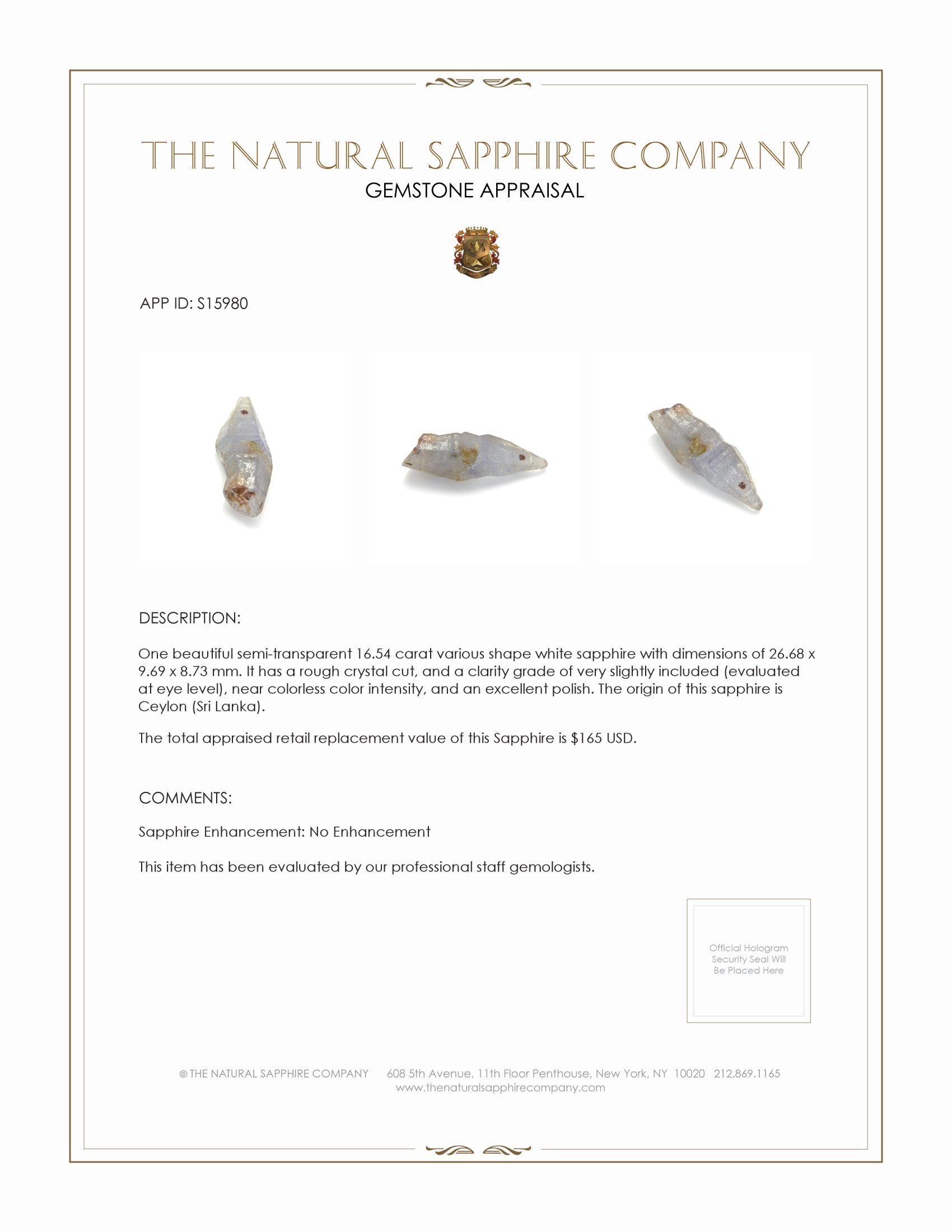 THE NATURAL SAPPHIRE COMPANY
GEMSTONE APPRAISAL

APP ID: S15980

DESCRIPTION:

One beautiful semi-transparent 16.54 carat various shape white sapphire with dimensions of 26.68 x 9.69 x 8.73 mm. It has a rough crystal cut, and a clarity grade of very slightly included (evaluated at eye level), near colorless color intensity, and an excellent polish. The origin of this sapphire is Ceylon (Sri Lanka).

The total appraised retail replacement value of this Sapphire is $165 USD.

COMMENTS:

Sapphire Enhancement: No Enhancement

This item has been evaluated by our professional staff gemologists.

Official Hologram Security Seal Will Be Placed Here

© THE NATURAL SAPPHIRE COMPANY 608 5th Avenue, 11th Floor Penthouse, New York, NY 10020 212.869.1165
www.thenaturalsapphirecompany.com